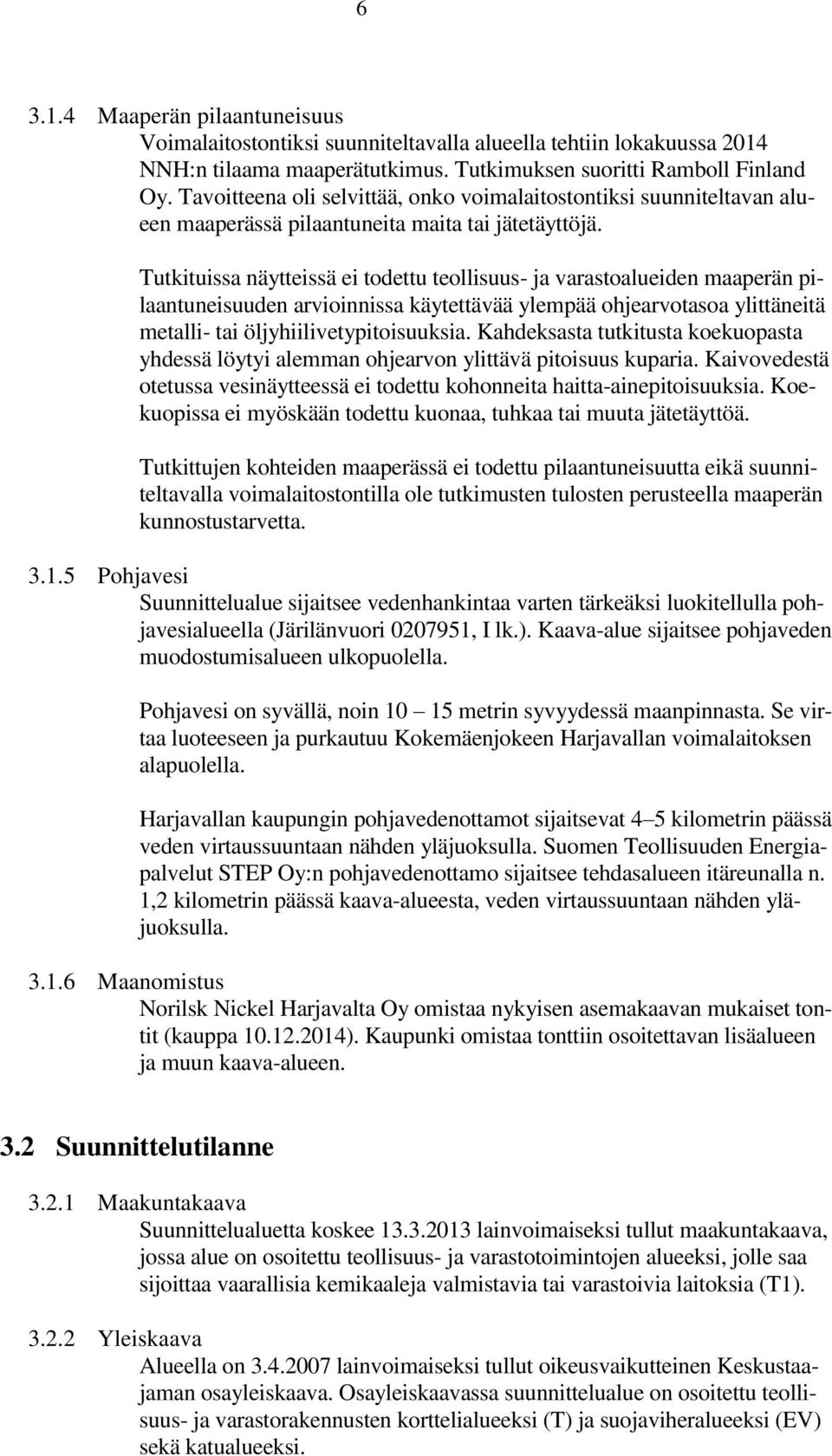 6

3.1.4 Maaperän pilaantuneisuus

Voimalaitostontiksi suunniteltavalla alueella tehtiin lokakuussa 2014 NNH:n tilaama maaperätutkimus. Tutkimuksen suoritti Ramboll Finland Oy. Tavoitteena oli selvittää, onko voimalaitostontiksi suunniteltavan alueen maaperässä pilaantuneita maita tai jätetäyttöjä.

Tutkituissa näytteissä ei todettu teollisuus- ja varastoalueiden maaperän pilaantuneisuuden arvioinnissa käytettävää ylempää ohjearvotasoa ylittäneitä metalli- tai öljyhiilivetypitoisuuksia. Kahdeksasta tutkitusta koekuopasta yhdessä löytyi alemman ohjearvon ylittävä pitoisuus kuparia. Kaivovedestä otetussa vesinäytteessä ei todettu kohonneita haitta-ainepitoisuuksia. Koekuopissa ei myöskään todettu kuonaa, tuhkaa tai muuta jätetäyttöä.

Tutkittujen kohteiden maaperässä ei todettu pilaantuneisuutta eikä suunniteltavalla voimalaitostontilla ole tutkimusten tulosten perusteella maaperän kunnostustarvetta.

3.1.5 Pohjavesi

Suunnittelualue sijaitsee vedenhankintaa varten tärkeäksi luokitellulla pohjavesialueella (Järilänvuori 0207951, I lk.). Kaava-alue sijaitsee pohjaveden muodostumisalueen ulkopuolella.

Pohjavesi on syvällä, noin 10 – 15 metrin syvyydessä maanpinnasta. Se virtaa luoteeseen ja purkautuu Kokemäenjokeen Harjavallan voimalaitoksen alapuolella.

Harjavallan kaupungin pohjavedenottamot sijaitsevat 4–5 kilometrin päässä veden virtaussuuntaan nähden yläjuoksulla. Suomen Teollisuuden Energiapalvelut STEP Oy:n pohjavedenottamo sijaitsee tehdasalueen itäreunalla n. 1,2 kilometrin päässä kaava-alueesta, veden virtaussuuntaan nähden yläjuoksulla.

3.1.6 Maanomistus

Norilsk Nickel Harjavalta Oy omistaa nykyisen asemakaavan mukaiset tontit (kauppa 10.12.2014). Kaupunki omistaa tonttiin osoitettavan lisäalueen ja muun kaava-alueen.

3.2 Suunnittelutilanne

3.2.1 Maakuntakaava

Suunnittelualuetta koskee 13.3.2013 lainvoimaiseksi tullut maakuntakaava, jossa alue on osoitettu teollisuus- ja varastotoimintojen alueeksi, jolle saa sijoittaa vaarallisia kemikaaleja valmistavia tai varastoivia laitoksia (T1).

3.2.2 Yleiskaava

Alueella on 3.4.2007 lainvoimaiseksi tullut oikeusvaikutteinen Keskustaajaman osayleiskaava. Osayleiskaavassa suunnittelualue on osoitettu teollisuus- ja varastorakennusten korttelialueeksi (T) ja suojaviheralueeksi (EV) sekä katualueeksi.